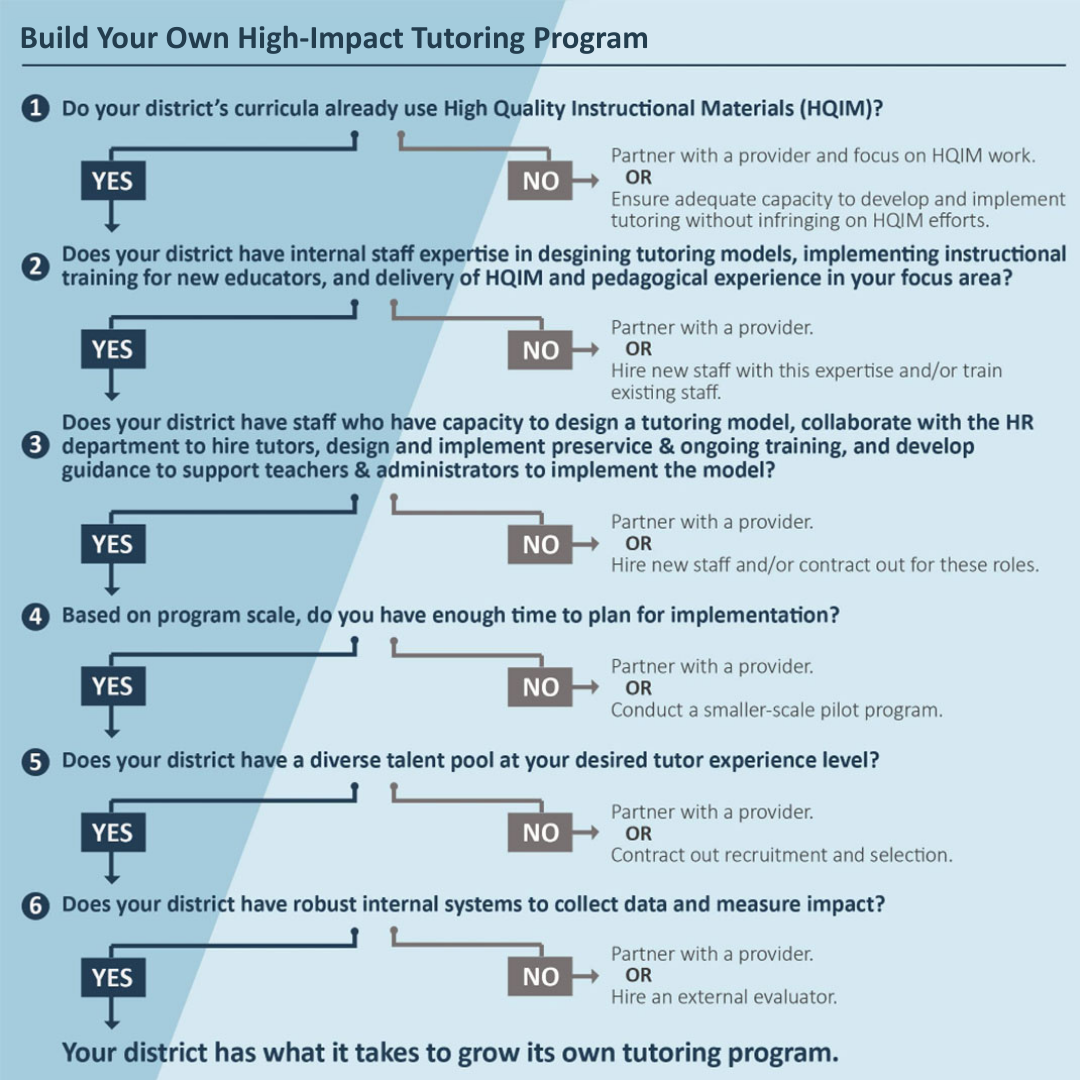 Build Your Own High-Impact Tutoring Program

1 Do your district's curricula already use High Quality Instructional Materials (HQIM)?

YES

NO

Partner with a provider and focus on HQIM work.
OR
Ensure adequate capacity to develop and implement tutoring without infringing on HQIM efforts.

2 Does your district have internal staff expertise in desgining tutoring models, implementing instructional training for new educators, and delivery of HQIM and pedagogical experience in your focus area?

YES

NO

Partner with a provider.
OR
Hire new staff with this expertise and/or train existing staff.

3 Does your district have staff who have capacity to design a tutoring model, collaborate with the HR department to hire tutors, design and implement preservice & ongoing training, and develop guidance to support teachers & administrators to implement the model?

YES

NO

Partner with a provider.
OR
Hire new staff and/or contract out for these roles.

4 Based on program scale, do you have enough time to plan for implementation?

YES

NO

Partner with a provider.
OR
Conduct a smaller-scale pilot program.

5 Does your district have a diverse talent pool at your desired tutor experience level?

YES

NO

Partner with a provider.
OR
Contract out recruitment and selection.

6 Does your district have robust internal systems to collect data and measure impact?

YES

NO

Partner with a provider.
OR
Hire an external evaluator.

Your district has what it takes to grow its own tutoring program.